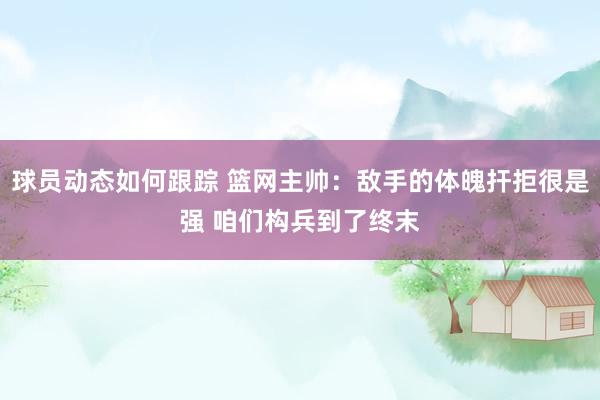 球员动态如何跟踪 篮网主帅：敌手的体魄扞拒很是强 咱们构兵到了终末